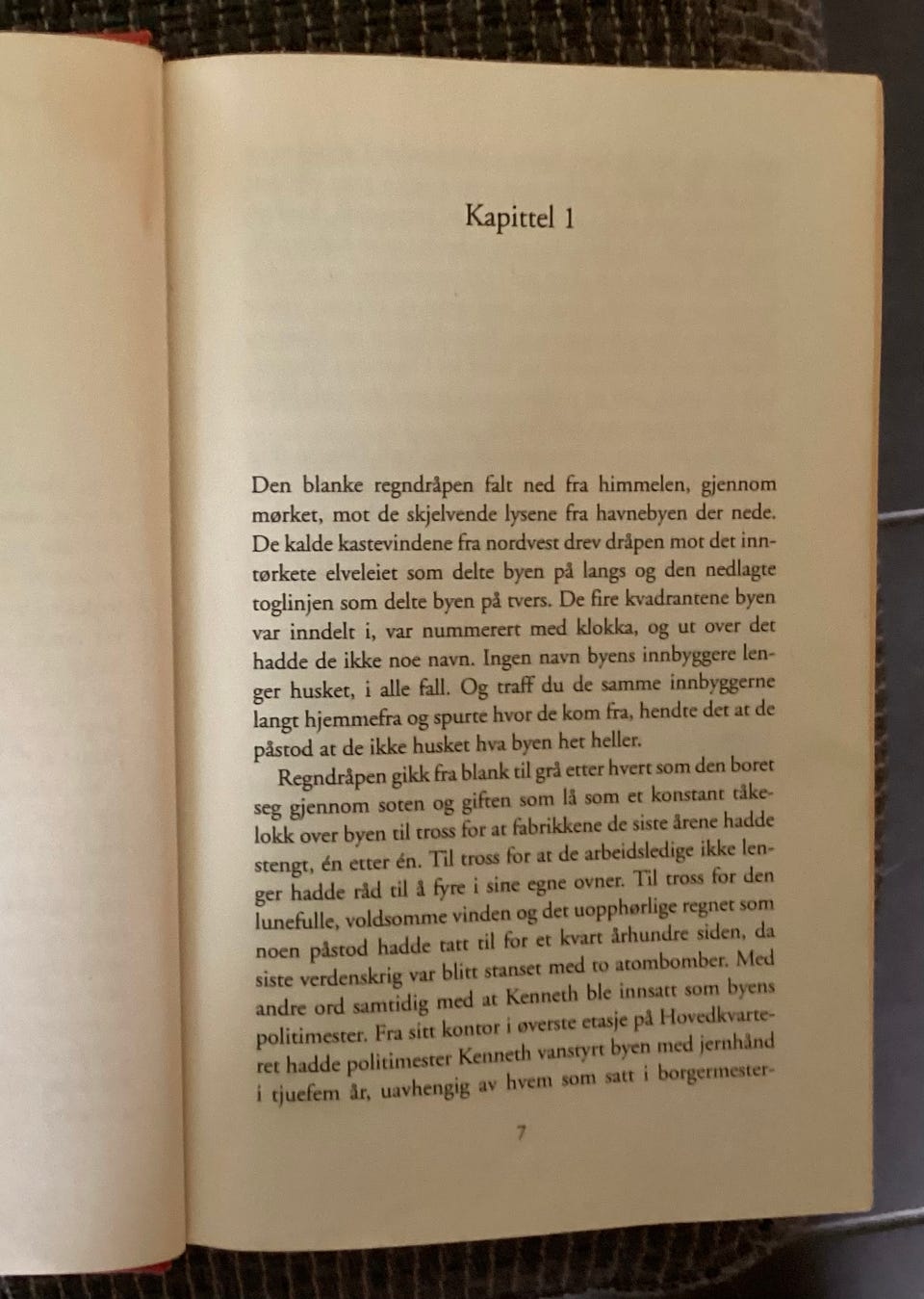 Kapittel 1

Den blanke regndråpen falt ned fra himmelen, gjennom mørket, mot de skjelvende lysene fra havnebyen der nede. De kalde kastevindene fra nordvest drev dråpen mot det inntørkete elveleiet som delte byen på langs og den nedlagte toglinjen som delte byen på tvers. De fire kvadrantene byen var inndelt i, var nummerert med klokka, og ut over det hadde de ikke noe navn. Ingen navn byens innbyggere lenger husket, i alle fall. Og traff du de samme innbyggerne langt hjemmefra og spurte hvor de kom fra, hendte det at de påstod at de ikke husket hva byen het heller.

Regndråpen gikk fra blank til grå etter hvert som den boret seg gjennom soten og giften som lå som et konstant tåkelokk over byen til tross for at fabrikkene de siste årene hadde stengt, én etter én. Til tross for at de arbeidsledige ikke lenger hadde råd til å fyre i sine egne ovner. Til tross for den lunefulle, voldsomme vinden og det uopphørlige regnet som noen påstod hadde tatt til for et kvart århundre siden, da siste verdenskrig var blitt stanset med to atombomber. Med andre ord samtidig med at Kenneth ble innsatt som byens politimester. Fra sitt kontor i øverste etasje på Hovedkvarteret hadde politimester Kenneth vanstyrt byen med jernhånd i tjuefem år, uavhengig av hvem som satt i borgermester-

7